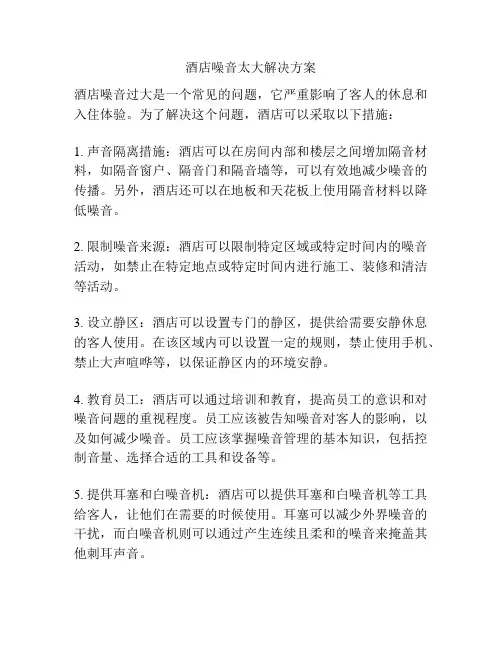 酒店噪音太大解决方案

酒店噪音过大是一个常见的问题，它严重影响了客人的休息和入住体验。为了解决这个问题，酒店可以采取以下措施：

1. 声音隔离措施：酒店可以在房间内部和楼层之间增加隔音材料，如隔音窗户、隔音门和隔音墙等，可以有效地减少噪音的传播。另外，酒店还可以在地板和天花板上使用隔音材料以降低噪音。

2. 限制噪音来源：酒店可以限制特定区域或特定时间内的噪音活动，如禁止在特定地点或特定时间内进行施工、装修和清洁等活动。

3. 设立静区：酒店可以设置专门的静区，提供给需要安静休息的客人使用。在该区域内可以设置一定的规则，禁止使用手机、禁止大声喧哗等，以保证静区内的环境安静。

4. 教育员工：酒店可以通过培训和教育，提高员工的意识和对噪音问题的重视程度。员工应该被告知噪音对客人的影响，以及如何减少噪音。员工应该掌握噪音管理的基本知识，包括控制音量、选择合适的工具和设备等。

5. 提供耳塞和白噪音机：酒店可以提供耳塞和白噪音机等工具给客人，让他们在需要的时候使用。耳塞可以减少外界噪音的干扰，而白噪音机则可以通过产生连续且柔和的噪音来掩盖其他刺耳声音。